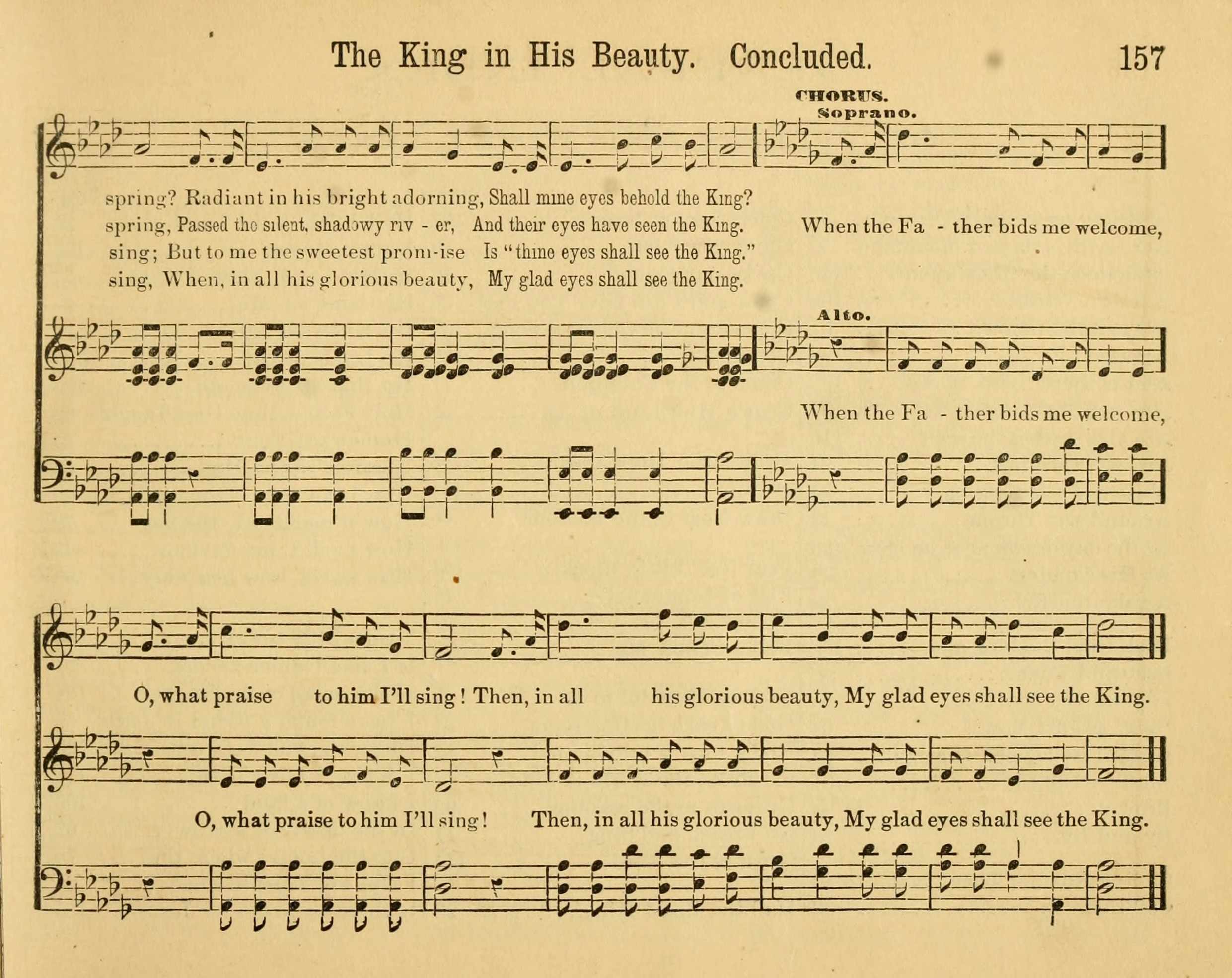 The King in His Beauty. Concluded. 157

CHORUS.
Soprano.

spring? Radiant in his bright adorning, Shall mine eyes behold the King?
spring, Passed the silent, shadowy riv - er, And their eyes have seen the King.
sing; But to me the sweetest prom-ise Is "thine eyes shall see the King."
sing, When, in all his glorious beauty, My glad eyes shall see the King.

When the Fa - ther bids me welcome,

Alto.

When the Fa - ther bids me welcome,

O, what praise to him I'll sing! Then, in all his glorious beauty, My glad eyes shall see the King.

O, what praise to him I'll sing! Then, in all his glorious beauty, My glad eyes shall see the King.